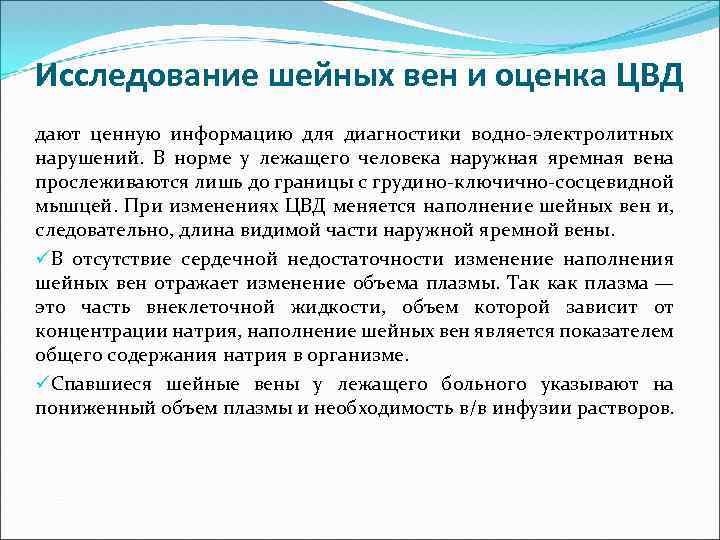 Исследование шейных вен и оценка ЦВД

дают ценную информацию для диагностики водно-электролитных нарушений. В норме у лежащего человека наружная яремная вена прослеживаются лишь до границы с грудино-ключично-сосцевидной мышцей. При изменениях ЦВД меняется наполнение шейных вен и, следовательно, длина видимой части наружной яремной вены.

✓В отсутствие сердечной недостаточности изменение наполнения шейных вен отражает изменение объема плазмы. Так как плазма — это часть внеклеточной жидкости, объем которой зависит от концентрации натрия, наполнение шейных вен является показателем общего содержания натрия в организме.

✓Спавшиеся шейные вены у лежащего больного указывают на пониженный объем плазмы и необходимость в/в инфузии растворов.